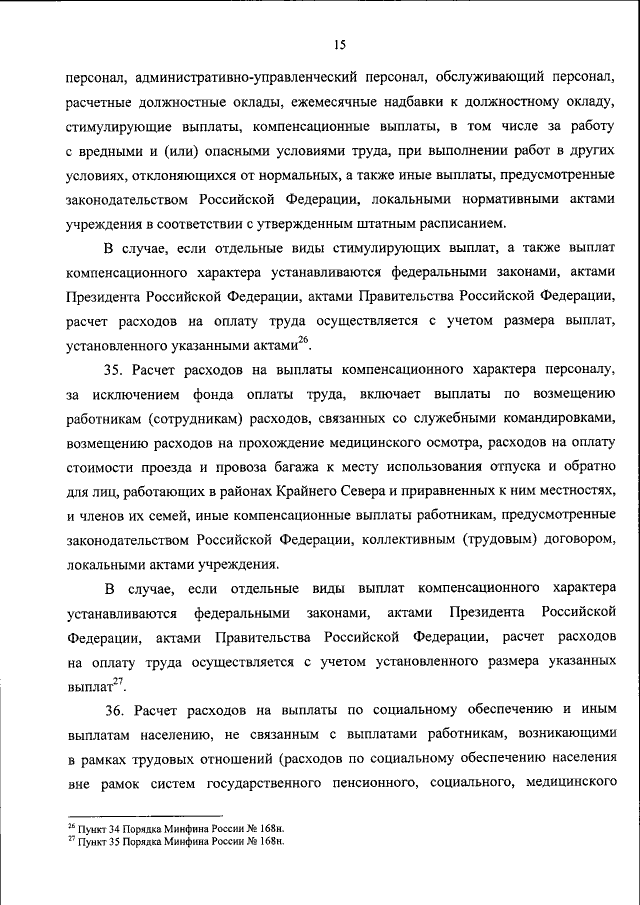 15

персонал, административно-управленческий персонал, обслуживающий персонал, расчетные должностные оклады, ежемесячные надбавки к должностному окладу, стимулирующие выплаты, компенсационные выплаты, в том числе за работу с вредными и (или) опасными условиями труда, при выполнении работ в других условиях, отклоняющихся от нормальных, а также иные выплаты, предусмотренные законодательством Российской Федерации, локальными нормативными актами учреждения в соответствии с утвержденным штатным расписанием.

В случае, если отдельные виды стимулирующих выплат, а также выплат компенсационного характера устанавливаются федеральными законами, актами Президента Российской Федерации, актами Правительства Российской Федерации, расчет расходов на оплату труда осуществляется с учетом размера выплат, установленного указанными актами$^{26}$.

35. Расчет расходов на выплаты компенсационного характера персоналу, за исключением фонда оплаты труда, включает выплаты по возмещению работникам (сотрудникам) расходов, связанных со служебными командировками, возмещению расходов на прохождение медицинского осмотра, расходов на оплату стоимости проезда и провоза багажа к месту использования отпуска и обратно для лиц, работающих в районах Крайнего Севера и приравненных к ним местностях, и членов их семей, иные компенсационные выплаты работникам, предусмотренные законодательством Российской Федерации, коллективным (трудовым) договором, локальными актами учреждения.

В случае, если отдельные виды выплат компенсационного характера устанавливаются федеральными законами, актами Президента Российской Федерации, актами Правительства Российской Федерации, расчет расходов на оплату труда осуществляется с учетом установленного размера указанных выплат$^{27}$.

36. Расчет расходов на выплаты по социальному обеспечению и иным выплатам населению, не связанным с выплатами работникам, возникающими в рамках трудовых отношений (расходов по социальному обеспечению населения вне рамок систем государственного пенсионного, социального, медицинского

$^{26}$ Пункт 34 Порядка Минфина России № 168н.
$^{27}$ Пункт 35 Порядка Минфина России № 168н.